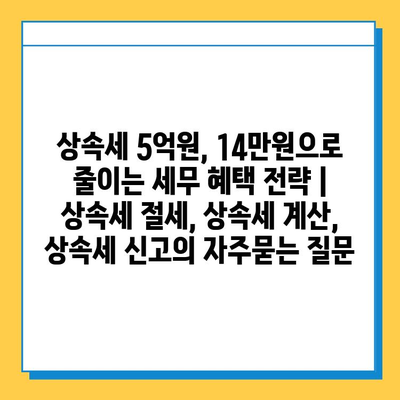 상속세 5억원, 14만원으로 줄이는 세무 혜택 전략 | 상속세 절세, 상속세 계산, 상속세 신고의 자주묻는 질문